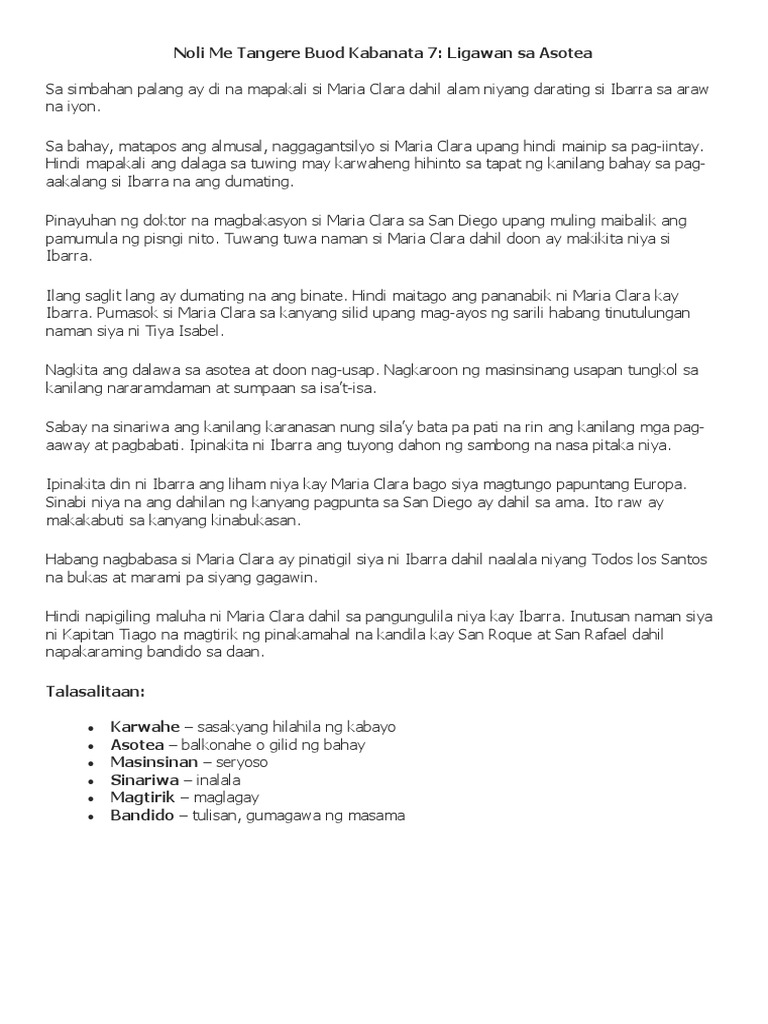 Noli Me Tangere Buod Kabanata 7: Ligawan sa Asotea

Sa simbahan palang ay di na mapakali si Maria Clara dahil alam niyang darating si Ibarra sa araw na iyon.

Sa bahay, matapos ang almusal, naggagantsilyo si Maria Clara upang hindi mainip sa pag-iintay. Hindi mapakali ang dalaga sa tuwing may karwaheng hihinto sa tapat ng kanilang bahay sa pag-aakalang si Ibarra na ang dumating.

Pinayuhan ng doktor na magbakasyon si Maria Clara sa San Diego upang muling maibalik ang pamumula ng pisngi nito. Tuwang tuwa naman si Maria Clara dahil doon ay makikita niya si Ibarra.

Ilang saglit lang ay dumating na ang binate. Hindi maitago ang pananabik ni Maria Clara kay Ibarra. Pumasok si Maria Clara sa kanyang silid upang mag-ayos ng sarili habang tinutulungan naman siya ni Tiya Isabel.

Nagkita ang dalawa sa asotea at doon nag-usap. Nagkaroon ng masinsinang usapan tungkol sa kanilang nararamdaman at sumpaan sa isa't-isa.

Sabay na sinariwa ang kanilang karanasan nung sila'y bata pa pati na rin ang kanilang mga pag-aaway at pagbabati. Ipinakita ni Ibarra ang tuyong dahon ng sambong na nasa pitaka niya.

Ipinakita din ni Ibarra ang liham niya kay Maria Clara bago siya magtungo papuntang Europa. Sinabi niya na ang dahilan ng kanyang pagpunta sa San Diego ay dahil sa ama. Ito raw ay makakabuti sa kanyang kinabukasan.

Habang nagbabasa si Maria Clara ay pinatigil siya ni Ibarra dahil naalala niyang Todos los Santos na bukas at marami pa siyang gagawin.

Hindi napigiling maluha ni Maria Clara dahil sa pangungulila niya kay Ibarra. Inutusan naman siya ni Kapitan Tiago na magtirik ng pinakamahal na kandila kay San Roque at San Rafael dahil napakaraming bandido sa daan.

Talasalitaan:

• Karwahe – sasakyang hilahila ng kabayo
• Asotea – balkonahe o gilid ng bahay
• Masinsinan – seryoso
• Sinariwa – inalala
• Magtirik – maglagay
• Bandido – tulisan, gumagawa ng masama